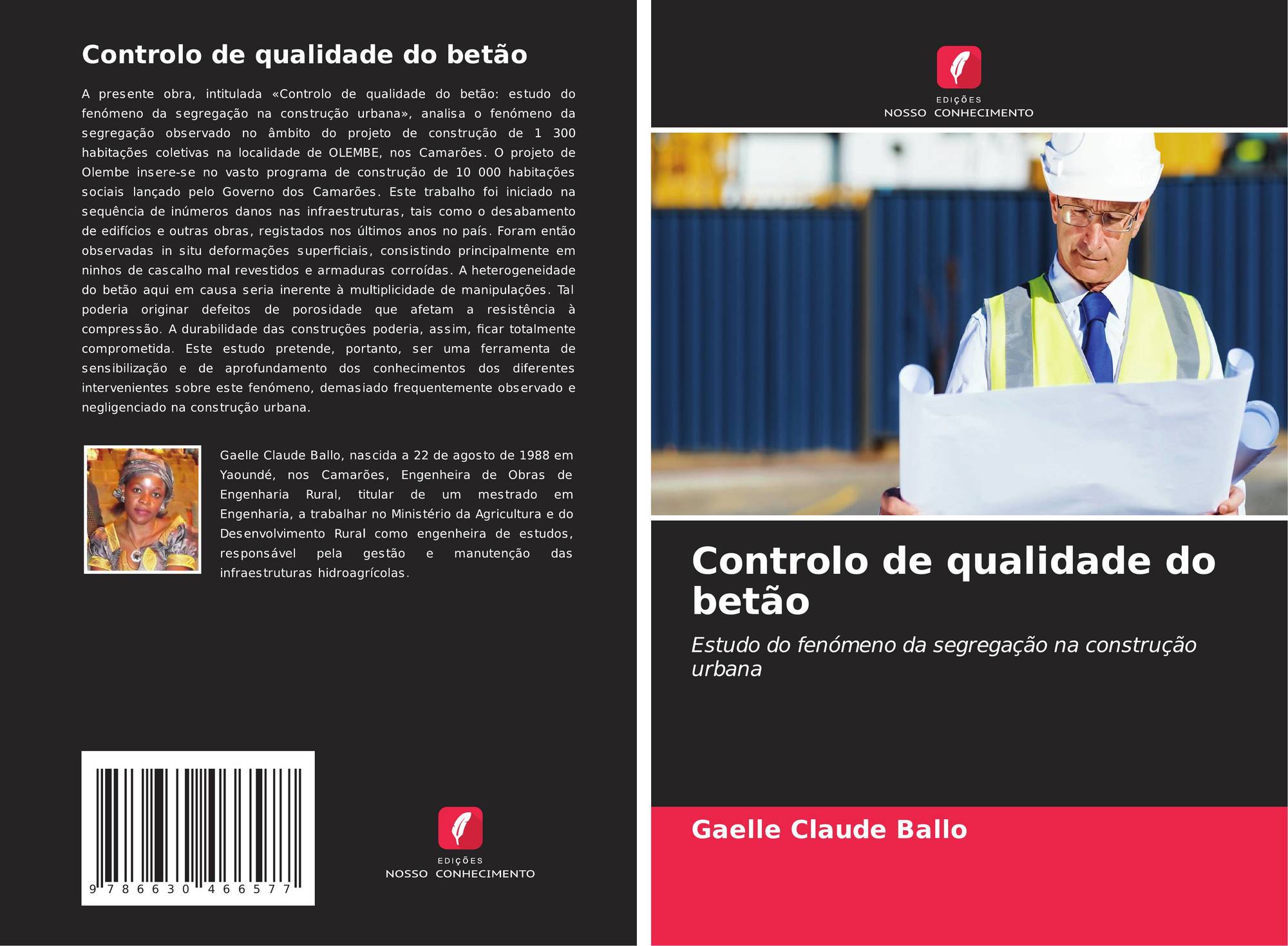 Controlo de qualidade do betão

A presente obra, intitulada «Controlo de qualidade do betão: estudo do fenómeno da segregação na construção urbana», analisa o fenómeno da segregação observado no âmbito do projeto de construção de 1 300 habitações coletivas na localidade de OLEMBE, nos Camarões. O projeto de Olembe insere-se no vasto programa de construção de 10 000 habitações sociais lançado pelo Governo dos Camarões. Este trabalho foi iniciado na sequência de inúmeros danos nas infraestruturas, tais como o desabamento de edifícios e outras obras, registados nos últimos anos no país. Foram então observadas in situ deformações superficiais, consistindo principalmente em ninhos de cascalho mal revestidos e armaduras corroídas. A heterogeneidade do betão aqui em causa seria inerente à multiplicidade de manipulações. Tal poderia originar defeitos de porosidade que afetam a resistência à compressão. A durabilidade das construções poderia, assim, ficar totalmente comprometida. Este estudo pretende, portanto, ser uma ferramenta de sensibilização e de aprofundamento dos conhecimentos dos diferentes intervenientes sobre este fenómeno, demasiado frequentemente observado e negligenciado na construção urbana.

Gaelle Claude Ballo, nascida a 22 de agosto de 1988 em Yaoundé, nos Camarões, Engenheira de Obras de Engenharia Rural, titular de um mestrado em Engenharia, a trabalhar no Ministério da Agricultura e do Desenvolvimento Rural como engenheira de estudos, responsável pela gestão e manutenção das infraestruturas hidroagrícolas.

9 786630 466577

EDIÇÕES
NOSSO CONHECIMENTO

EDIÇÕES
NOSSO CONHECIMENTO

Controlo de qualidade do betão

Estudo do fenómeno da segregação na construção urbana

Gaelle Claude Ballo